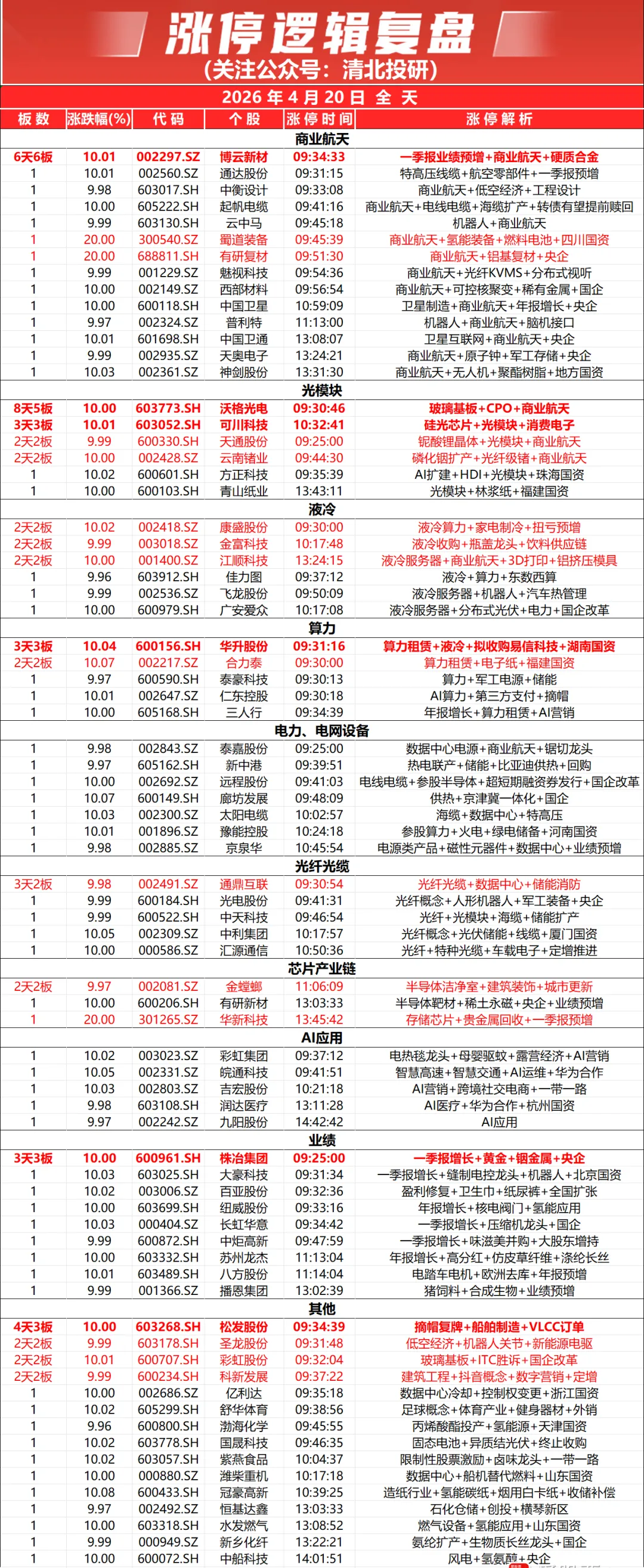 涨停逻辑复盘
(关注公众号：清北投研)
2026 年 4 月 20 日 全 天

| 板数 | 涨跌幅(%) | 代码 | 个股 | 涨停时间 | 涨停解析 |
|---|---|---|---|---|---|
| 商业航天 | | | | | |
| 6天6板 | 10.01 | 002297.SZ | 博云新材 | 09:34:33 | 一季报业绩预增+商业航天+硬质合金 |
| 1 | 10.01 | 002560.SZ | 通达股份 | 09:31:15 | 特高压线缆+航空零部件+一季报预增 |
| 1 | 9.98 | 603017.SH | 中衡设计 | 09:33:08 | 商业航天+低空经济+工程设计 |
| 1 | 10.00 | 605222.SH | 起帆电缆 | 09:41:16 | 商业航天+电线电缆+海缆扩产+转债有望提前赎回 |
| 1 | 9.99 | 603130.SH | 云中马 | 09:45:18 | 机器人+商业航天 |
| 1 | 20.00 | 300540.SZ | 蜀道装备 | 09:45:39 | 商业航天+氢能装备+燃料电池+四川国资 |
| 1 | 20.00 | 688811.SH | 有研复材 | 09:51:30 | 商业航天+铝基复材+央企 |
| 1 | 9.99 | 001229.SZ | 魅视科技 | 09:54:36 | 商业航天+光纤KVMS+分布式视听 |
| 1 | 10.00 | 002149.SZ | 西部材料 | 09:56:54 | 商业航天+可控核聚变+稀有金属+国企 |
| 1 | 10.00 | 600118.SH | 中国卫星 | 10:59:09 | 卫星制造+商业航天+年报增长+央企 |
| 1 | 9.97 | 002324.SZ | 普利特 | 11:13:00 | 机器人+商业航天+脑机接口 |
| 1 | 10.01 | 601698.SH | 中国卫通 | 13:08:07 | 卫星互联网+商业航天+央企 |
| 1 | 9.99 | 002935.SZ | 天奥电子 | 13:24:21 | 商业航天+原子钟+军工存储+央企 |
| 1 | 10.03 | 002361.SZ | 神剑股份 | 13:31:30 | 商业航天+无人机+聚酯树脂+地方国资 |
| 光模块 | | | | | |
| 8天5板 | 10.00 | 603773.SH | 沃格光电 | 09:30:46 | 玻璃基板+CPO+商业航天 |
| 3天3板 | 10.01 | 603052.SH | 可川科技 | 10:32:41 | 硅光芯片+光模块+消费电子 |
| 2天2板 | 9.99 | 600330.SH | 天通股份 | 09:25:00 | 铌酸锂晶体+光模块+商业航天 |
| 2天2板 | 10.00 | 002428.SZ | 云南锗业 | 09:44:30 | 磷化铟扩产+光纤级锗+商业航天 |
| 1 | 10.02 | 600601.SH | 方正科技 | 09:35:39 | AI扩建+HDI+光模块+珠海国资 |
| 1 | 10.00 | 600103.SH | 青山纸业 | 13:43:11 | 光模块+林浆纸+福建国资 |
| 液冷 | | | | | |
| 2天2板 | 10.02 | 002418.SZ | 康盛股份 | 09:30:00 | 液冷算力+家电制冷+扭亏预增 |
| 2天2板 | 9.99 | 003018.SZ | 金富科技 | 10:17:48 | 液冷收购+瓶盖龙头+饮料供应链 |
| 2天2板 | 10.00 | 001400.SZ | 江顺科技 | 13:24:15 | 液冷服务器+商业航天+3D打印+铝挤压模具 |
| 1 | 9.96 | 603912.SH | 佳力图 | 09:37:12 | 液冷+算力+东数西算 |
| 1 | 9.99 | 002536.SZ | 飞龙股份 | 09:50:09 | 液冷服务器+机器人+汽车热管理 |
| 1 | 10.00 | 600979.SH | 广安爱众 | 10:17:08 | 液冷服务器+分布式光伏+电力+国企改革 |
| 算力 | | | | | |
| 3天3板 | 10.04 | 600156.SH | 华升股份 | 09:31:16 | 算力租赁+液冷+拟收购易信科技+湖南国资 |
| 2天2板 | 10.07 | 002217.SZ | 合力泰 | 09:30:00 | 算力租赁+电子纸+福建国资 |
| 1 | 9.97 | 600590.SH | 泰豪科技 | 09:30:13 | 算力+军工电源+储能 |
| 1 | 10.01 | 002647.SZ | 仁东控股 | 09:30:18 | AI算力+第三方支付+摘帽 |
| 1 | 10.00 | 605168.SH | 三人行 | 09:34:39 | 年报增长+算力租赁+AI营销 |
| 电力、电网设备 | | | | | |
| 1 | 9.98 | 002843.SZ | 泰嘉股份 | 09:25:00 | 数据中心电源+商业航天+锯切龙头 |
| 1 | 9.97 | 605162.SH | 新中港 | 09:39:51 | 热电联产+储能+比亚迪供热+回购 |
| 1 | 10.00 | 002692.SZ | 远程股份 | 09:41:03 | 电线电缆+参股半导体+超短期融资券发行+国企改革 |
| 1 | 10.07 | 600149.SH | 廊坊发展 | 09:48:09 | 供热+京津冀一体化+国企 |
| 1 | 10.03 | 002300.SZ | 太阳电缆 | 10:02:57 | 海缆+数据中心+特高压 |
| 1 | 10.01 | 001896.SZ | 豫能控股 | 10:24:18 | 参股算力+火电+绿电储备+河南国资 |
| 1 | 9.98 | 002885.SZ | 京泉华 | 10:45:54 | 电源类产品+磁性元器件+数据中心+业绩预增 |
| 光纤光缆 | | | | | |
| 3天2板 | 9.98 | 002491.SZ | 通鼎互联 | 09:30:54 | 光纤光缆+数据中心+储能消防 |
| 1 | 9.99 | 600184.SH | 光电股份 | 09:41:31 | 光纤概念+人形机器人+军工装备+央企 |
| 1 | 9.99 | 600522.SH | 中天科技 | 09:46:54 | 光纤+光模块+海缆+储能扩产 |
| 1 | 10.05 | 002309.SZ | 中利集团 | 10:17:57 | 光纤概念+光伏储能+线缆+厦门国资 |
| 1 | 10.00 | 000586.SZ | 汇源通信 | 10:50:36 | 光纤+特种光缆+车载电子+定增推进 |
| 芯片产业链 | | | | | |
| 2天2板 | 9.97 | 002081.SZ | 金螳螂 | 11:06:09 | 半导体洁净室+建筑装饰+城市更新 |
| 1 | 10.00 | 600206.SH | 有研新材 | 13:03:33 | 半导体靶材+稀土永磁+央企+业绩预增 |
| 1 | 20.00 | 301265.SZ | 华新科技 | 13:45:42 | 存储芯片+贵金属回收+一季报预增 |
| AI应用 | | | | | |
| 1 | 10.02 | 003023.SZ | 彩虹集团 | 09:37:12 | 电热毯龙头+母婴驱蚊+露营经济+AI营销 |
| 1 | 10.05 | 002331.SZ | 皖通科技 | 09:41:51 | 智慧高速+智慧交通+AI运维+华为合作 |
| 1 | 10.03 | 002803.SZ | 吉宏股份 | 10:21:18 | AI营销+跨境社交电商+一带一路 |
| 1 | 9.98 | 603108.SH | 润达医疗 | 13:11:28 | AI医疗+华为合作+杭州国资 |
| 1 | 9.97 | 002242.SZ | 九阳股份 | 14:42:42 | AI应用 |
| 业绩 | | | | | |
| 3天3板 | 10.00 | 600961.SH | 株冶集团 | 09:25:00 | 一季报增长+黄金+铟金属+央企 |
| 1 | 10.03 | 603025.SH | 大豪科技 | 09:31:34 | 一季报增长+缝制电控龙头+机器人+北京国资 |
| 1 | 10.02 | 003006.SZ | 百亚股份 | 09:32:36 | 盈利修复+卫生巾+纸尿裤+全国扩张 |
| 1 | 10.00 | 603699.SH | 纽威股份 | 09:33:16 | 年报增长+核电阀门+氢能应用 |
| 1 | 10.03 | 000404.SZ | 长虹华意 | 09:34:42 | 一季报增长+压缩机龙头+国企 |
| 1 | 9.99 | 600872.SH | 中炬高新 | 09:47:59 | 一季报增长+味滋美并购+大股东增持 |
| 1 | 10.00 | 603332.SH | 苏州龙杰 | 11:13:04 | 年报增长+高分红+仿皮草纤维+涤纶长丝 |
| 1 | 10.01 | 603489.SH | 八方股份 | 11:14:04 | 电踏车电机+欧洲去库+年报预增 |
| 1 | 9.99 | 001366.SZ | 播恩集团 | 13:02:39 | 猪饲料+合成生物+业绩预增 |
| 其他 | | | | | |
| 4天3板 | 10.00 | 603268.SH | 松发股份 | 09:34:39 | 摘帽复牌+船舶制造+VLCC订单 |
| 2天2板 | 9.99 | 603178.SH | 圣龙股份 | 09:31:48 | 低空经济+机器人关节+新能源电驱 |
| 2天2板 | 10.01 | 600707.SH | 彩虹股份 | 09:32:04 | 玻璃基板+ITC胜诉+国企改革 |
| 2天2板 | 9.99 | 600234.SH | 科新发展 | 09:37:22 | 建筑工程+抖音概念+数字营销+定增 |
| 1 | 10.00 | 002686.SZ | 亿利达 | 09:35:18 | 数据中心冷却+控制权变更+浙江国资 |
| 1 | 10.02 | 605299.SH | 舒华体育 | 09:38:56 | 足球概念+体育产业+健身器材+外销 |
| 1 | 9.96 | 600800.SH | 渤海化学 | 09:45:55 | 丙烯酸酯投产+氢能源+天津国资 |
| 1 | 10.02 | 603778.SH | 国晟科技 | 09:46:35 | 固态电池+异质结光伏+终止收购 |
| 1 | 10.02 | 603057.SH | 紫燕食品 | 10:04:37 | 限制性股票激励+卤味龙头+一带一路 |
| 1 | 10.00 | 000880.SZ | 潍柴重机 | 10:17:18 | 数据中心+船机替代燃料+山东国资 |
| 1 | 10.08 | 600433.SH | 冠豪高新 | 10:39:25 | 造纸行业+氢能碳纸+烟用白卡纸+收储补偿 |
| 1 | 9.97 | 002492.SZ | 恒基达鑫 | 13:03:33 | 石化仓储+创投+横琴新区 |
| 1 | 10.00 | 603318.SH | 水发燃气 | 13:08:52 | 燃气设备+氢能应用+山东国资 |
| 1 | 9.99 | 000949.SZ | 新乡化纤 | 13:22:21 | 氨纶扩产+生物质长丝龙头+国企 |
| 1 | 10.00 | 600072.SH | 中船科技 | 14:01:51 | 风电+氢氨醇+央企 |